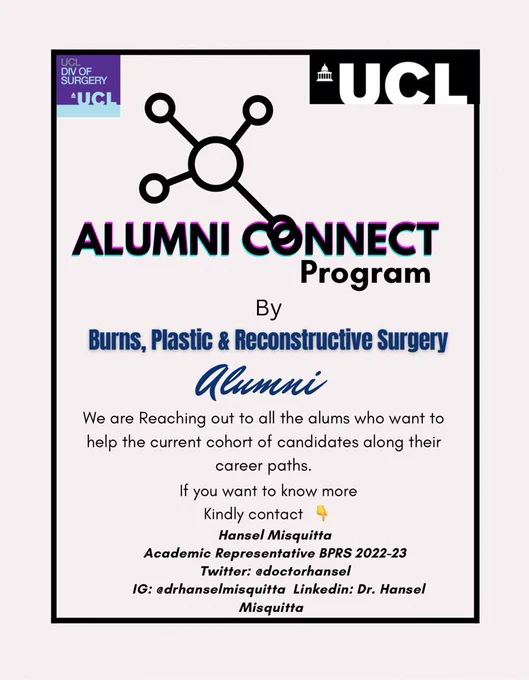 UCL
DIV OF
SURGERY
UCL

UCL

ALUMNI CONNECT
Program

By

Burns, Plastic & Reconstructive Surgery

Alumni

We are Reaching out to all the alums who want to help the current cohort of candidates along their career paths.

If you want to know more
Kindly contact 👇

Hansel Misquitta
Academic Representative BPRS 2022-23
Twitter: @doctorhansel
IG: @drhanselmisquitta Linkedin: Dr. Hansel Misquitta